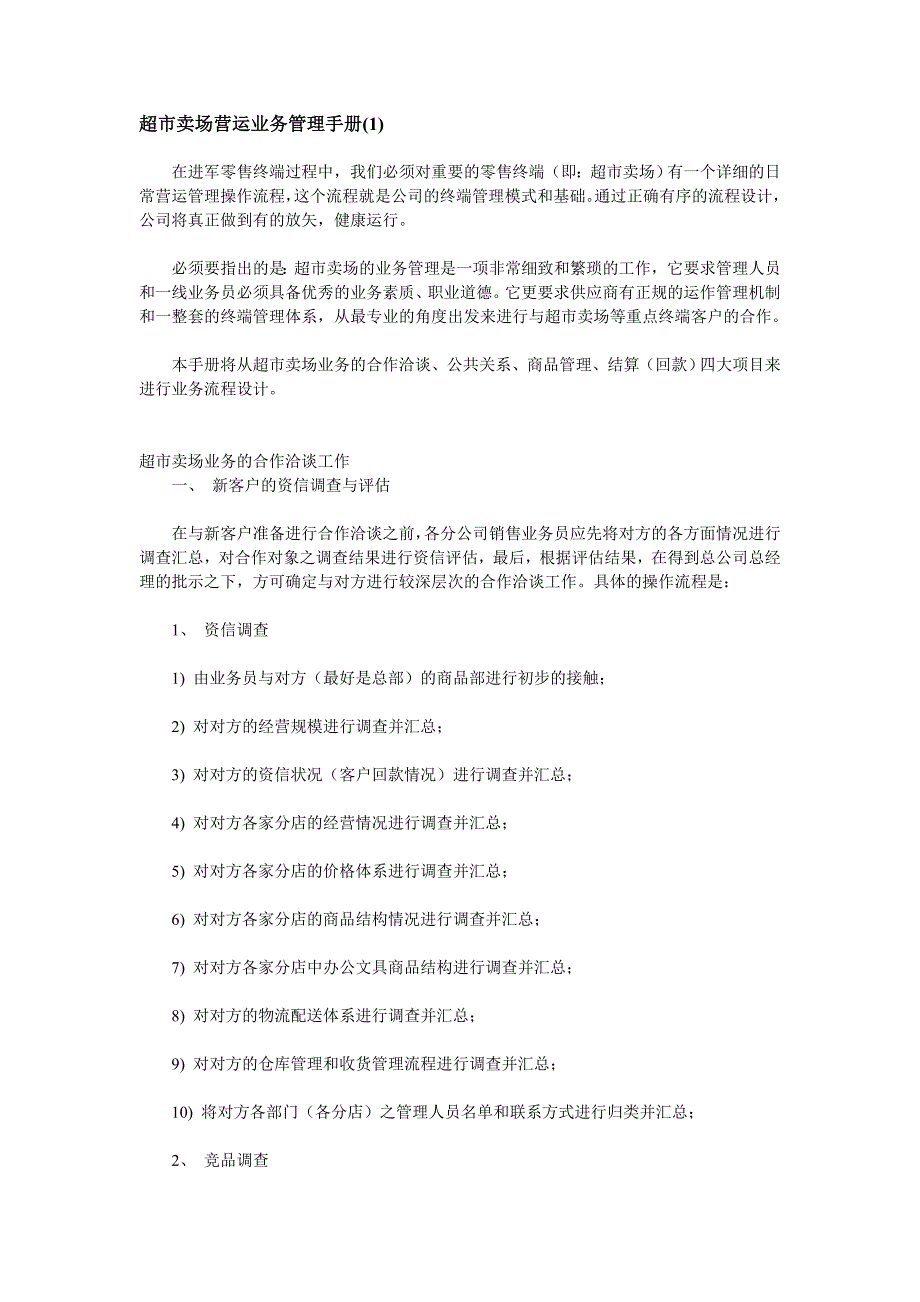 超市卖场营运业务管理手册(1)

在进军零售终端过程中，我们必须对重要的零售终端（即：超市卖场）有一个详细的日常营运管理操作流程，这个流程就是公司的终端管理模式和基础。通过正确有序的流程设计，公司将真正做到有的放矢，健康运行。

必须要指出的是：超市卖场的业务管理是一项非常细致和繁琐的工作，它要求管理人员和一线业务员必须具备优秀的业务素质、职业道德。它更要求供应商有正规的运作管理机制和一整套的终端管理体系，从最专业的角度出发来进行与超市卖场等重点终端客户的合作。

本手册将从超市卖场业务的合作洽谈、公共关系、商品管理、结算（回款）四大项目来进行业务流程设计。

超市卖场业务的合作洽谈工作
一、 新客户的资信调查与评估

在与新客户准备进行合作洽谈之前，各分公司销售业务员应先将对方的各方面情况进行调查汇总，对合作对象之调查结果进行资信评估，最后，根据评估结果，在得到总公司总经理的批示之下，方可确定与对方进行较深层次的合作洽谈工作。具体的操作流程是：

1、 资信调查

1) 由业务员与对方（最好是总部）的商品部进行初步的接触；

2) 对对方的经营规模进行调查并汇总；

3) 对对方的资信状况（客户回款情况）进行调查并汇总；

4) 对对方各家分店的经营情况进行调查并汇总；

5) 对对方各家分店的价格体系进行调查并汇总；

6) 对对方各家分店的商品结构情况进行调查并汇总；

7) 对对方各家分店中办公文具商品结构进行调查并汇总；

8) 对对方的物流配送体系进行调查并汇总；

9) 对对方的仓库管理和收货管理流程进行调查并汇总；

10) 将对方各部门（各分店）之管理人员名单和联系方式进行归类并汇总；

2、 竞品调查